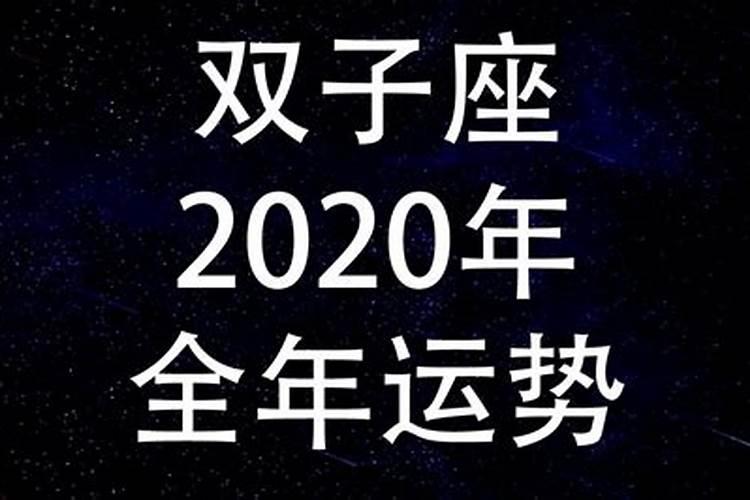 双子座
2020年
全年运势